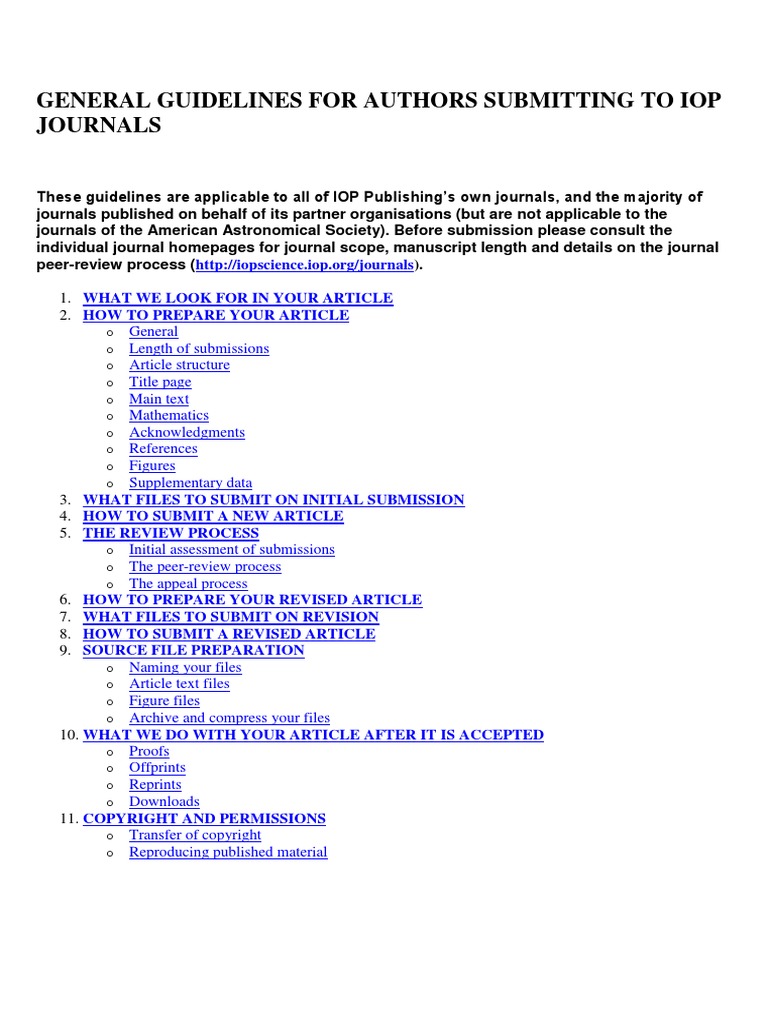 GENERAL GUIDELINES FOR AUTHORS SUBMITTING TO IOP JOURNALS

These guidelines are applicable to all of IOP Publishing's own journals, and the majority of journals published on behalf of its partner organisations (but are not applicable to the journals of the American Astronomical Society). Before submission please consult the individual journal homepages for journal scope, manuscript length and details on the journal peer-review process (http://iopscience.iop.org/journals).

1. WHAT WE LOOK FOR IN YOUR ARTICLE
2. HOW TO PREPARE YOUR ARTICLE
o General
o Length of submissions
o Article structure
o Title page
o Main text
o Mathematics
o Acknowledgments
o References
o Figures
o Supplementary data
3. WHAT FILES TO SUBMIT ON INITIAL SUBMISSION
4. HOW TO SUBMIT A NEW ARTICLE
5. THE REVIEW PROCESS
o Initial assessment of submissions
o The peer-review process
o The appeal process
6. HOW TO PREPARE YOUR REVISED ARTICLE
7. WHAT FILES TO SUBMIT ON REVISION
8. HOW TO SUBMIT A REVISED ARTICLE
9. SOURCE FILE PREPARATION
o Naming your files
o Article text files
o Figure files
o Archive and compress your files
10. WHAT WE DO WITH YOUR ARTICLE AFTER IT IS ACCEPTED
o Proofs
o Offprints
o Reprints
o Downloads
11. COPYRIGHT AND PERMISSIONS
o Transfer of copyright
o Reproducing published material